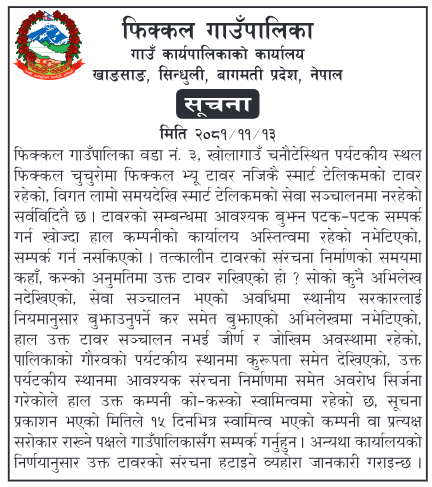 फिक्कल गाउँपालिका
गाउँ कार्यपालिकाको कार्यालय
खाङसाङ, सिन्धुली, बागमती प्रदेश, नेपाल

सूचना

मिति २०८१/११/१३

फिक्कल गाउँपालिका वडा नं. ३, खोलागाउँ चनौटेस्थित पर्यटकीय स्थल फिक्कल चुचुरोमा फिक्कल भ्यू टावर नजिकै स्मार्ट टेलिकमको टावर रहेको, विगत लामो समयदेखि स्मार्ट टेलिकमको सेवा सञ्चालनमा नरहेको सर्वविदितै छ । टावरको सम्बन्धमा आवश्यक बुझ्न पटक-पटक सम्पर्क गर्न खोज्दा हाल कम्पनीको कार्यालय अस्तित्वमा रहेको नभेटिएको, सम्पर्क गर्न नसकिएको । तत्कालीन टावरको संरचना निर्माणको समयमा कहाँ, कस्को अनुमतिमा उक्त टावर राखिएको हो ? सोको कुनै अभिलेख नदेखिएको, सेवा सञ्चालन भएको अवधिमा स्थानीय सरकारलाई नियमानुसार बुझाउनुपर्ने कर समेत बुझाएको अभिलेखमा नभेटिएको, हाल उक्त टावर सञ्चालन नभई जीर्ण र जोखिम अवस्थामा रहेको, पालिकाको गौरवको पर्यटकीय स्थानमा कुरूपता समेत देखिएको, उक्त पर्यटकीय स्थानमा आवश्यक संरचना निर्माणमा समेत अवरोध सिर्जना गरेकोले हाल उक्त कम्पनी को-कस्को स्वामित्वमा रहेको छ, सूचना प्रकाशन भएको मितिले १५ दिनभित्र स्वामित्व भएको कम्पनी वा प्रत्यक्ष सरोकार राख्ने पक्षले गाउँपालिकासँग सम्पर्क गर्नुहुन । अन्यथा कार्यालयको निर्णयानुसार उक्त टावरको संरचना हटाइने व्यहोरा जानकारी गराइन्छ ।